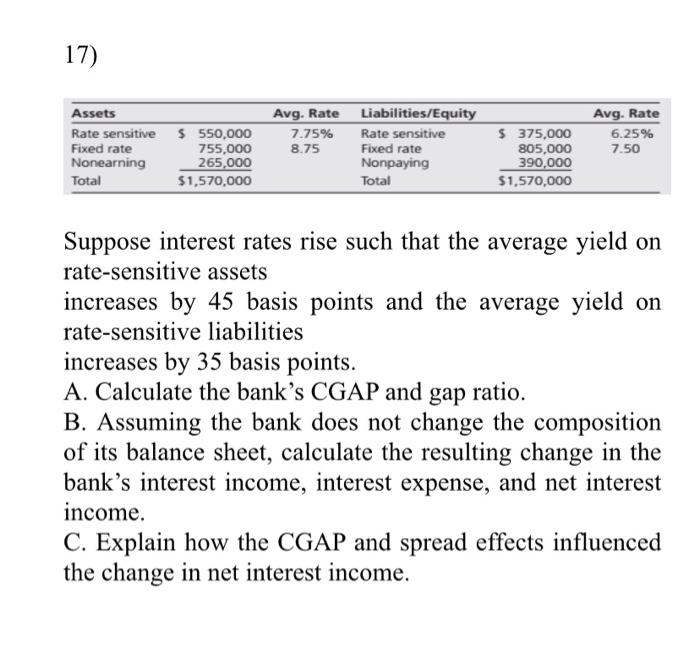 17)

| Assets | | Avg. Rate | Liabilities/Equity | | Avg. Rate |
|---|---|---|---|---|---|
| Rate sensitive | \$ 550,000 | 7.75% | Rate sensitive | \$ 375,000 | 6.25% |
| Fixed rate | 755,000 | 8.75 | Fixed rate | 805,000 | 7.50 |
| Nonearning | 265,000 | | Nonpaying | 390,000 | |
| Total | \$1,570,000 | | Total | \$1,570,000 | |

Suppose interest rates rise such that the average yield on rate-sensitive assets
increases by 45 basis points and the average yield on rate-sensitive liabilities
increases by 35 basis points.
A. Calculate the bank's CGAP and gap ratio.
B. Assuming the bank does not change the composition of its balance sheet, calculate the resulting change in the bank's interest income, interest expense, and net interest income.
C. Explain how the CGAP and spread effects influenced the change in net interest income.